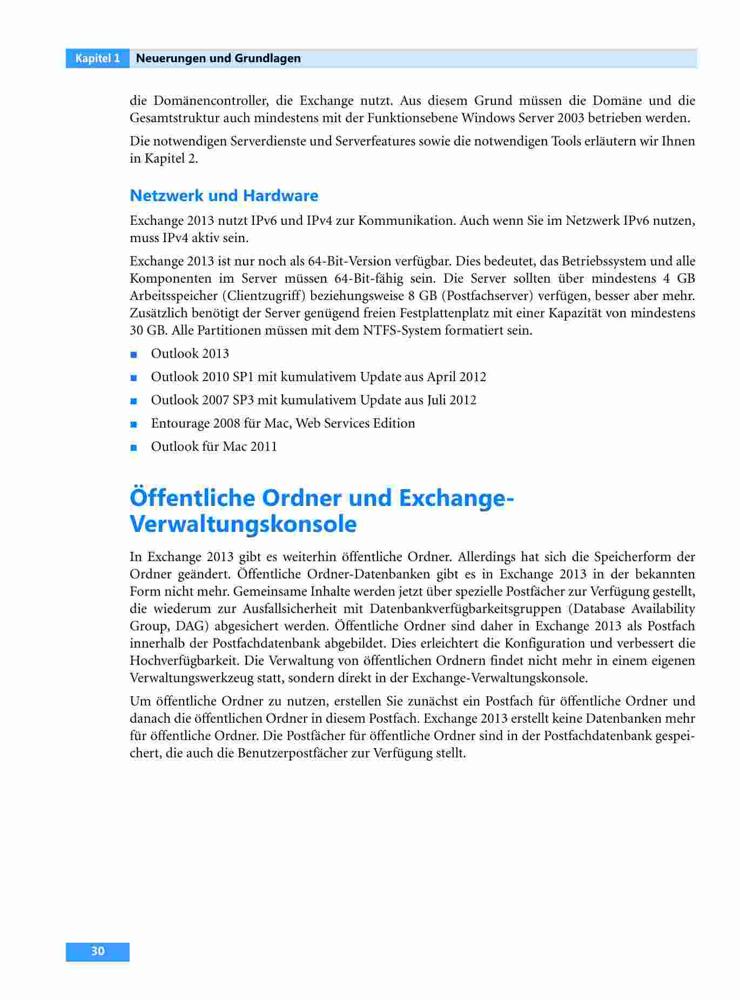 Kapitel 1 Neuerungen und Grundlagen

die Domänencontroller, die Exchange nutzt. Aus diesem Grund müssen die Domäne und die Gesamtstruktur auch mindestens mit der Funktionsebene Windows Server 2003 betrieben werden.

Die notwendigen Serverdienste und Serverfeatures sowie die notwendigen Tools erläutern wir Ihnen in Kapitel 2.

Netzwerk und Hardware

Exchange 2013 nutzt IPv6 und IPv4 zur Kommunikation. Auch wenn Sie im Netzwerk IPv6 nutzen, muss IPv4 aktiv sein.

Exchange 2013 ist nur noch als 64-Bit-Version verfügbar. Dies bedeutet, das Betriebssystem und alle Komponenten im Server müssen 64-Bit-fähig sein. Die Server sollten über mindestens 4 GB Arbeitsspeicher (Clientzugriff) beziehungsweise 8 GB (Postfachserver) verfügen, besser aber mehr. Zusätzlich benötigt der Server genügend freien Festplattenplatz mit einer Kapazität von mindestens 30 GB. Alle Partitionen müssen mit dem NTFS-System formatiert sein.

■ Outlook 2013
■ Outlook 2010 SP1 mit kumulativem Update aus April 2012
■ Outlook 2007 SP3 mit kumulativem Update aus Juli 2012
■ Entourage 2008 für Mac, Web Services Edition
■ Outlook für Mac 2011

Öffentliche Ordner und Exchange-Verwaltungskonsole

In Exchange 2013 gibt es weiterhin öffentliche Ordner. Allerdings hat sich die Speicherform der Ordner geändert. Öffentliche Ordner-Datenbanken gibt es in Exchange 2013 in der bekannten Form nicht mehr. Gemeinsame Inhalte werden jetzt über spezielle Postfächer zur Verfügung gestellt, die wiederum zur Ausfallsicherheit mit Datenbankverfügbarkeitsgruppen (Database Availability Group, DAG) abgesichert werden. Öffentliche Ordner sind daher in Exchange 2013 als Postfach innerhalb der Postfachdatenbank abgebildet. Dies erleichtert die Konfiguration und verbessert die Hochverfügbarkeit. Die Verwaltung von öffentlichen Ordnern findet nicht mehr in einem eigenen Verwaltungswerkzeug statt, sondern direkt in der Exchange-Verwaltungskonsole.

Um öffentliche Ordner zu nutzen, erstellen Sie zunächst ein Postfach für öffentliche Ordner und danach die öffentlichen Ordner in diesem Postfach. Exchange 2013 erstellt keine Datenbanken mehr für öffentliche Ordner. Die Postfächer für öffentliche Ordner sind in der Postfachdatenbank gespeichert, die auch die Benutzerpostfächer zur Verfügung stellt.

30